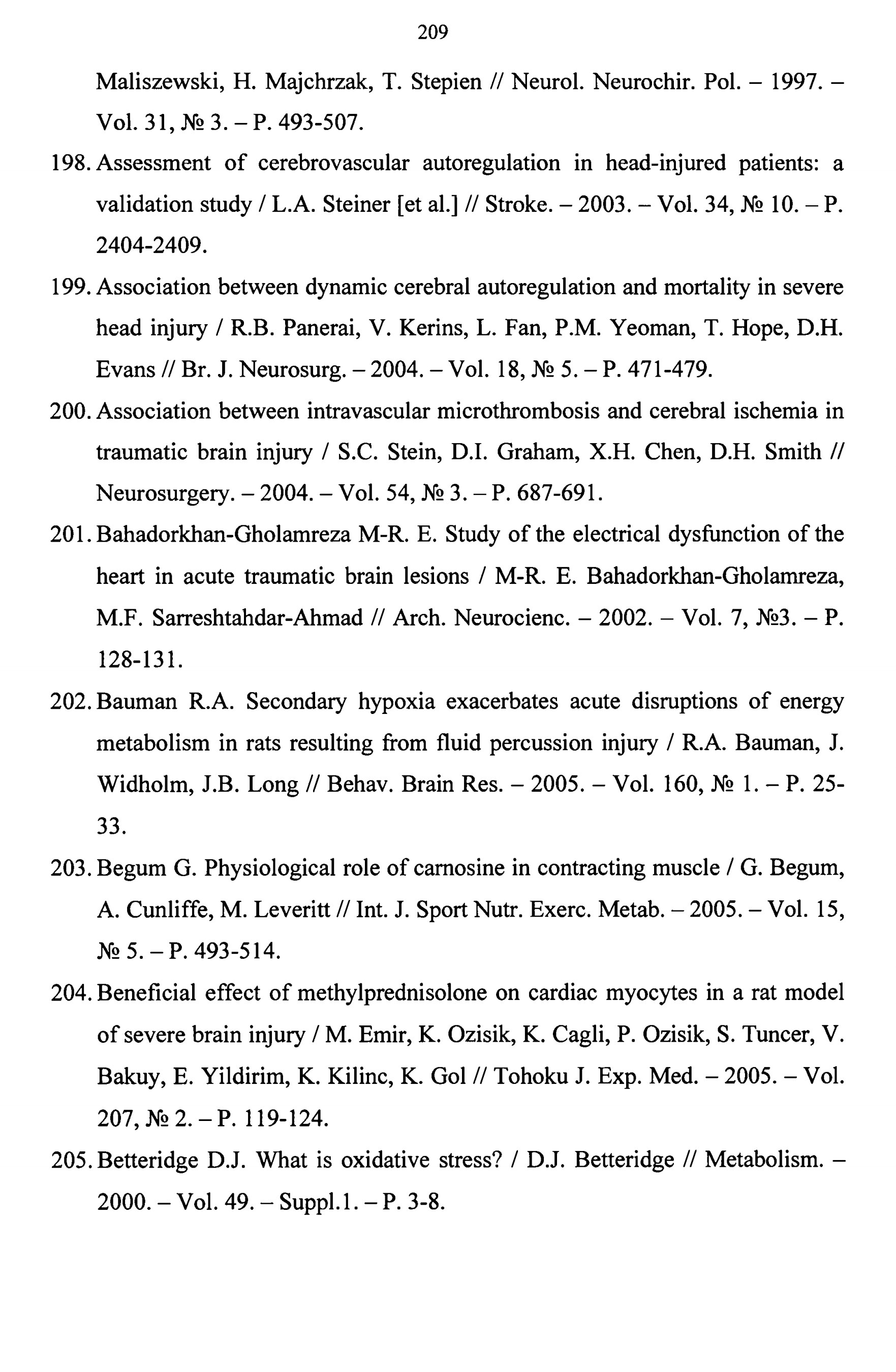 209

Maliszewski, H. Majchrzak, T. Stepien // Neurol. Neurochir. Pol. – 1997. – Vol. 31, № 3. – P. 493-507.

198. Assessment of cerebrovascular autoregulation in head-injured patients: a validation study / L.A. Steiner [et al.] // Stroke. – 2003. – Vol. 34, № 10. – P. 2404-2409.

199. Association between dynamic cerebral autoregulation and mortality in severe head injury / R.B. Panerai, V. Kerins, L. Fan, P.M. Yeoman, T. Hope, D.H. Evans // Br. J. Neurosurg. – 2004. – Vol. 18, № 5. – P. 471-479.

200. Association between intravascular microthrombosis and cerebral ischemia in traumatic brain injury / S.C. Stein, D.I. Graham, X.H. Chen, D.H. Smith // Neurosurgery. – 2004. – Vol. 54, № 3. – P. 687-691.

201. Bahadorkhan-Gholamreza M-R. E. Study of the electrical dysfunction of the heart in acute traumatic brain lesions / M-R. E. Bahadorkhan-Gholamreza, M.F. Sarreshtahdar-Ahmad // Arch. Neurocienc. – 2002. – Vol. 7, №3. – P. 128-131.

202. Bauman R.A. Secondary hypoxia exacerbates acute disruptions of energy metabolism in rats resulting from fluid percussion injury / R.A. Bauman, J. Widholm, J.B. Long // Behav. Brain Res. – 2005. – Vol. 160, № 1. – P. 25-33.

203. Begum G. Physiological role of carnosine in contracting muscle / G. Begum, A. Cunliffe, M. Leveritt // Int. J. Sport Nutr. Exerc. Metab. – 2005. – Vol. 15, № 5. – P. 493-514.

204. Beneficial effect of methylprednisolone on cardiac myocytes in a rat model of severe brain injury / M. Emir, K. Ozisik, K. Cagli, P. Ozisik, S. Tuncer, V. Bakuy, E. Yildirim, K. Kilinc, K. Gol // Tohoku J. Exp. Med. – 2005. – Vol. 207, № 2. – P. 119-124.

205. Betteridge D.J. What is oxidative stress? / D.J. Betteridge // Metabolism. – 2000. – Vol. 49. – Suppl.1. – P. 3-8.